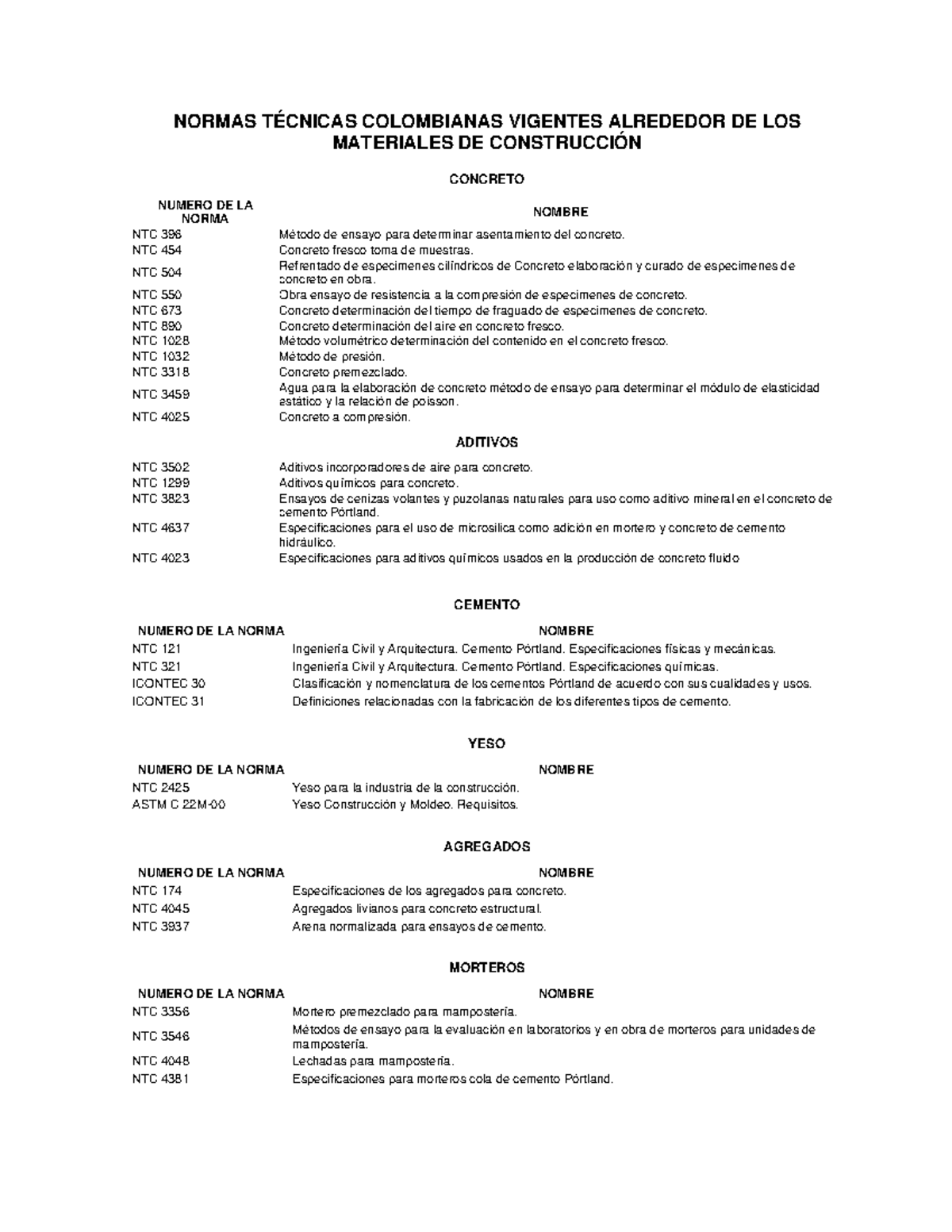 NORMAS TÉCNICAS COLOMBIANAS VIGENTES ALREDEDOR DE LOS MATERIALES DE CONSTRUCCIÓN

CONCRETO

| NUMERO DE LA NORMA | NOMBRE |
|---|---|
| NTC 396 | Método de ensayo para determinar asentamiento del concreto. |
| NTC 454 | Concreto fresco toma de muestras. |
| NTC 504 | Refrentado de especimenes cilíndricos de Concreto elaboración y curado de especimenes de concreto en obra. |
| NTC 550 | Obra ensayo de resistencia a la compresión de especimenes de concreto. |
| NTC 673 | Concreto determinación del tiempo de fraguado de especimenes de concreto. |
| NTC 890 | Concreto determinación del aire en concreto fresco. |
| NTC 1028 | Método volumétrico determinación del contenido en el concreto fresco. |
| NTC 1032 | Método de presión. |
| NTC 3318 | Concreto premezclado. |
| NTC 3459 | Agua para la elaboración de concreto método de ensayo para determinar el módulo de elasticidad estático y la relación de poisson. |
| NTC 4025 | Concreto a compresión. |

ADITIVOS

| | |
|---|---|
| NTC 3502 | Aditivos incorporadores de aire para concreto. |
| NTC 1299 | Aditivos químicos para concreto. |
| NTC 3823 | Ensayos de cenizas volantes y puzolanas naturales para uso como aditivo mineral en el concreto de cemento Pórtland. |
| NTC 4637 | Especificaciones para el uso de microsilica como adición en mortero y concreto de cemento hidráulico. |
| NTC 4023 | Especificaciones para aditivos químicos usados en la producción de concreto fluido |

CEMENTO

| NUMERO DE LA NORMA | NOMBRE |
|---|---|
| NTC 121 | Ingeniería Civil y Arquitectura. Cemento Pórtland. Especificaciones físicas y mecánicas. |
| NTC 321 | Ingeniería Civil y Arquitectura. Cemento Pórtland. Especificaciones químicas. |
| ICONTEC 30 | Clasificación y nomenclatura de los cementos Pórtland de acuerdo con sus cualidades y usos. |
| ICONTEC 31 | Definiciones relacionadas con la fabricación de los diferentes tipos de cemento. |

YESO

| NUMERO DE LA NORMA | NOMBRE |
|---|---|
| NTC 2425 | Yeso para la industria de la construcción. |
| ASTM C 22M-00 | Yeso Construcción y Moldeo. Requisitos. |

AGREGADOS

| NUMERO DE LA NORMA | NOMBRE |
|---|---|
| NTC 174 | Especificaciones de los agregados para concreto. |
| NTC 4045 | Agregados livianos para concreto estructural. |
| NTC 3937 | Arena normalizada para ensayos de cemento. |

MORTEROS

| NUMERO DE LA NORMA | NOMBRE |
|---|---|
| NTC 3356 | Mortero premezclado para mampostería. |
| NTC 3546 | Métodos de ensayo para la evaluación en laboratorios y en obra de morteros para unidades de mampostería. |
| NTC 4048 | Lechadas para mampostería. |
| NTC 4381 | Especificaciones para morteros cola de cemento Pórtland. |